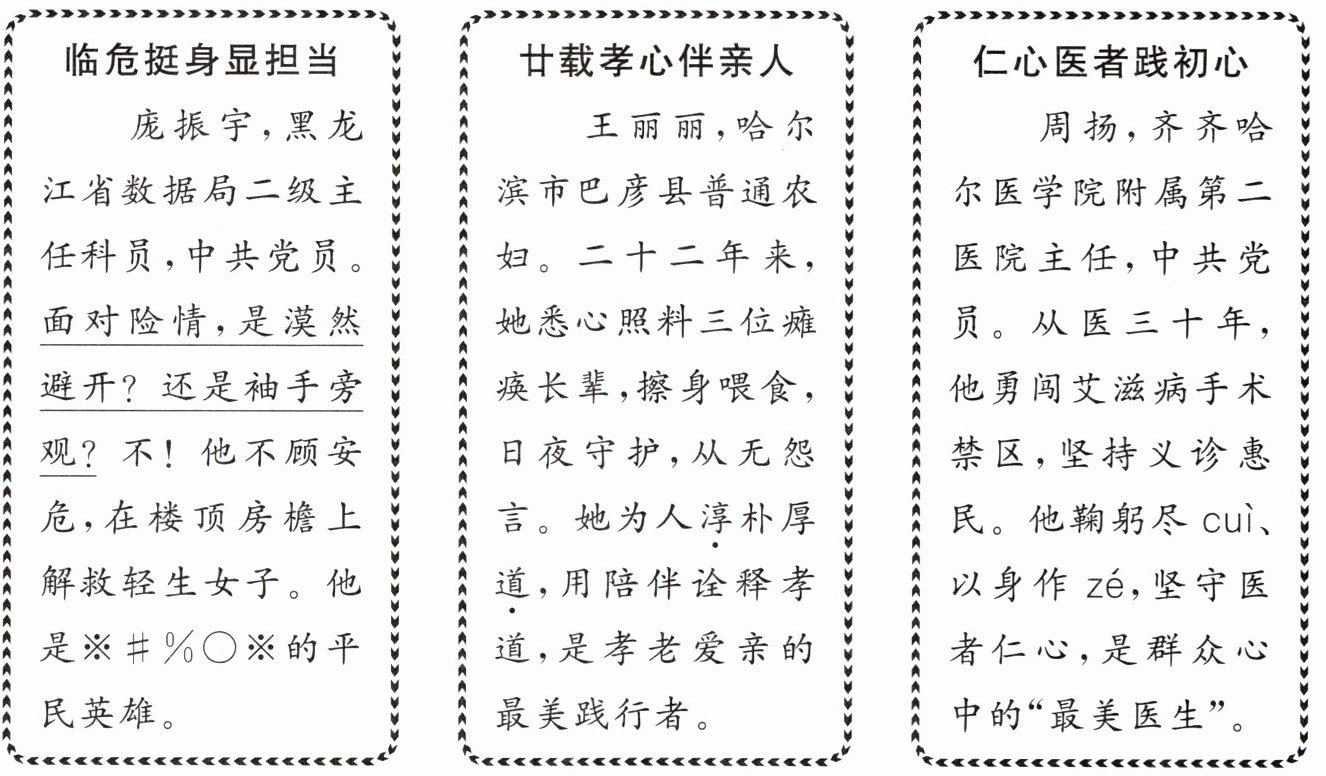 临危挺身显担当

庞振宇，黑龙江省数据局二级主任科员，中共党员。面对险情，是漠然避开？还是袖手旁观？不！他不顾安危，在楼顶房檐上解救轻生女子。他是※＃％○※的平民英雄。

廿载孝心伴亲人

王丽丽，哈尔滨市巴彦县普通农妇。二十二年来，她悉心照料三位瘫痪长辈，擦身喂食，日夜守护，从无怨言。她为人淳朴厚道，用陪伴诠释孝道，是孝老爱亲的最美践行者。

仁心医者践初心

周扬，齐齐哈尔医学院附属第二医院主任，中共党员。从医三十年，他勇闯艾滋病手术禁区，坚持义诊惠民。他鞠躬尽 cuì、以身作 zé，坚守医者仁心，是群众心中的“最美医生”。